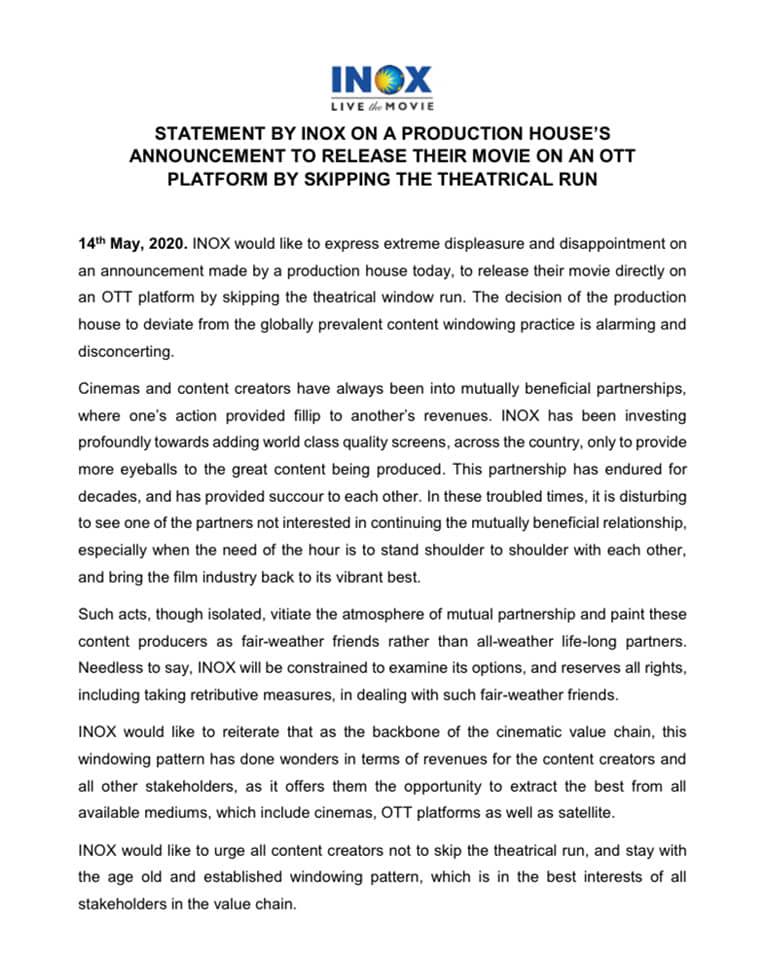 INOX
LIVE the MOVIE

STATEMENT BY INOX ON A PRODUCTION HOUSE'S ANNOUNCEMENT TO RELEASE THEIR MOVIE ON AN OTT PLATFORM BY SKIPPING THE THEATRICAL RUN

14$^{th}$ May, 2020. INOX would like to express extreme displeasure and disappointment on an announcement made by a production house today, to release their movie directly on an OTT platform by skipping the theatrical window run. The decision of the production house to deviate from the globally prevalent content windowing practice is alarming and disconcerting.

Cinemas and content creators have always been into mutually beneficial partnerships, where one's action provided fillip to another's revenues. INOX has been investing profoundly towards adding world class quality screens, across the country, only to provide more eyeballs to the great content being produced. This partnership has endured for decades, and has provided succour to each other. In these troubled times, it is disturbing to see one of the partners not interested in continuing the mutually beneficial relationship, especially when the need of the hour is to stand shoulder to shoulder with each other, and bring the film industry back to its vibrant best.

Such acts, though isolated, vitiate the atmosphere of mutual partnership and paint these content producers as fair-weather friends rather than all-weather life-long partners. Needless to say, INOX will be constrained to examine its options, and reserves all rights, including taking retributive measures, in dealing with such fair-weather friends.

INOX would like to reiterate that as the backbone of the cinematic value chain, this windowing pattern has done wonders in terms of revenues for the content creators and all other stakeholders, as it offers them the opportunity to extract the best from all available mediums, which include cinemas, OTT platforms as well as satellite.

INOX would like to urge all content creators not to skip the theatrical run, and stay with the age old and established windowing pattern, which is in the best interests of all stakeholders in the value chain.